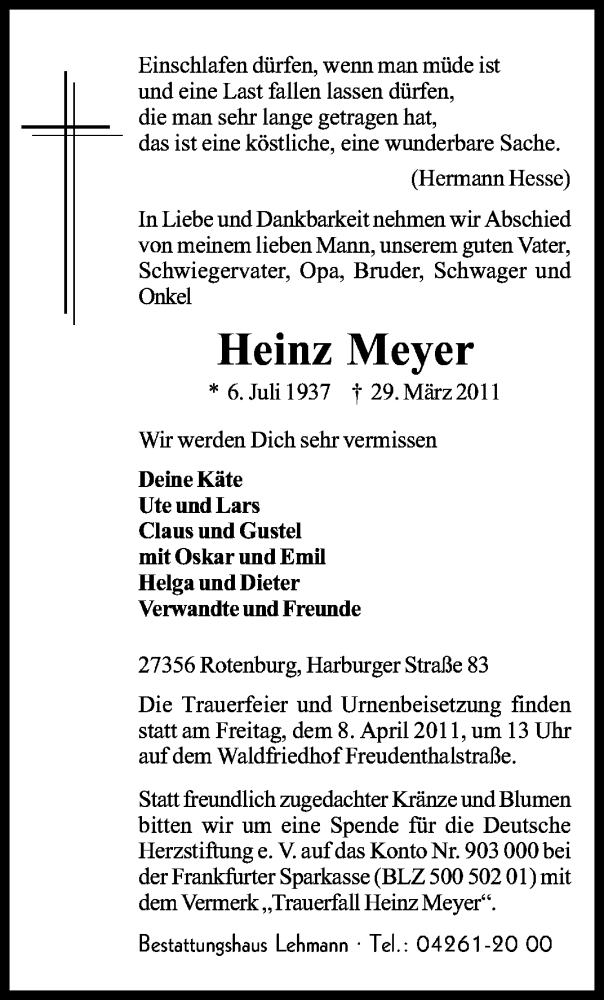 Einschlafen dürfen, wenn man müde ist
und eine Last fallen lassen dürfen,
die man sehr lange getragen hat,
das ist eine köstliche, eine wunderbare Sache.

(Hermann Hesse)

In Liebe und Dankbarkeit nehmen wir Abschied von meinem lieben Mann, unserem guten Vater, Schwiegervater, Opa, Bruder, Schwager und Onkel

Heinz Meyer

* 6. Juli 1937 † 29. März 2011

Wir werden Dich sehr vermissen

Deine Käte
Ute und Lars
Claus und Gustel
mit Oskar und Emil
Helga und Dieter
Verwandte und Freunde

27356 Rotenburg, Harburger Straße 83

Die Trauerfeier und Urnenbeisetzung finden statt am Freitag, dem 8. April 2011, um 13 Uhr auf dem Waldfriedhof Freudenthalstraße.

Statt freundlich zugedachter Kränze und Blumen bitten wir um eine Spende für die Deutsche Herzstiftung e. V. auf das Konto Nr. 903 000 bei der Frankfurter Sparkasse (BLZ 500 502 01) mit dem Vermerk „Trauerfall Heinz Meyer“.

Bestattungshaus Lehmann · Tel.: 04261-20 00